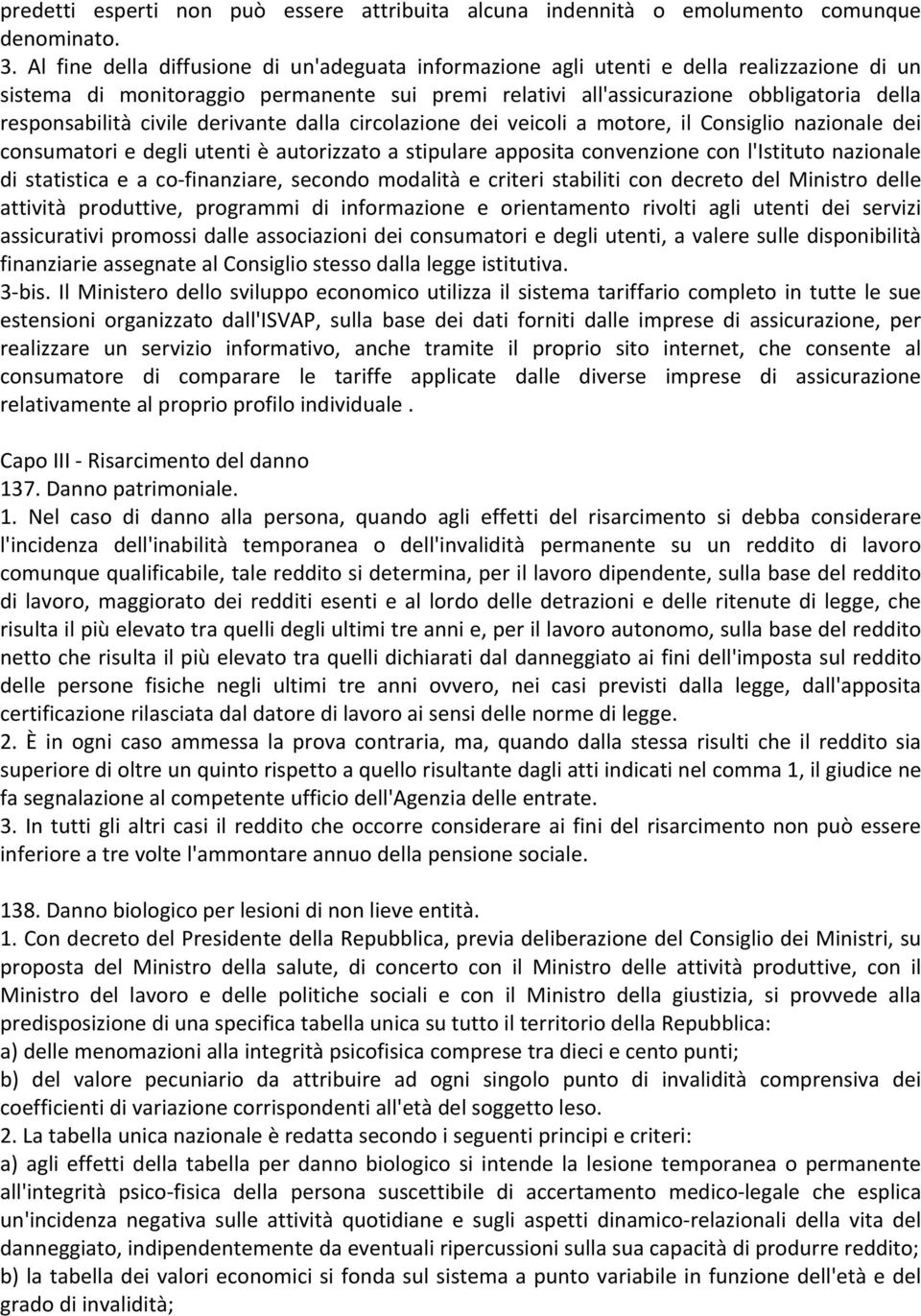 predetti esperti non può essere attribuita alcuna indennità o emolumento comunque denominato.
3. Al fine della diffusione di un'adeguata informazione agli utenti e della realizzazione di un sistema di monitoraggio permanente sui premi relativi all'assicurazione obbligatoria della responsabilità civile derivante dalla circolazione dei veicoli a motore, il Consiglio nazionale dei consumatori e degli utenti è autorizzato a stipulare apposita convenzione con l'Istituto nazionale di statistica e a co-finanziare, secondo modalità e criteri stabiliti con decreto del Ministro delle attività produttive, programmi di informazione e orientamento rivolti agli utenti dei servizi assicurativi promossi dalle associazioni dei consumatori e degli utenti, a valere sulle disponibilità finanziarie assegnate al Consiglio stesso dalla legge istitutiva.
3-bis. Il Ministero dello sviluppo economico utilizza il sistema tariffario completo in tutte le sue estensioni organizzato dall'ISVAP, sulla base dei dati forniti dalle imprese di assicurazione, per realizzare un servizio informativo, anche tramite il proprio sito internet, che consente al consumatore di comparare le tariffe applicate dalle diverse imprese di assicurazione relativamente al proprio profilo individuale .

Capo III - Risarcimento del danno
137. Danno patrimoniale.
1. Nel caso di danno alla persona, quando agli effetti del risarcimento si debba considerare l'incidenza dell'inabilità temporanea o dell'invalidità permanente su un reddito di lavoro comunque qualificabile, tale reddito si determina, per il lavoro dipendente, sulla base del reddito di lavoro, maggiorato dei redditi esenti e al lordo delle detrazioni e delle ritenute di legge, che risulta il più elevato tra quelli degli ultimi tre anni e, per il lavoro autonomo, sulla base del reddito netto che risulta il più elevato tra quelli dichiarati dal danneggiato ai fini dell'imposta sul reddito delle persone fisiche negli ultimi tre anni ovvero, nei casi previsti dalla legge, dall'apposita certificazione rilasciata dal datore di lavoro ai sensi delle norme di legge.
2. È in ogni caso ammessa la prova contraria, ma, quando dalla stessa risulti che il reddito sia superiore di oltre un quinto rispetto a quello risultante dagli atti indicati nel comma 1, il giudice ne fa segnalazione al competente ufficio dell'Agenzia delle entrate.
3. In tutti gli altri casi il reddito che occorre considerare ai fini del risarcimento non può essere inferiore a tre volte l'ammontare annuo della pensione sociale.

138. Danno biologico per lesioni di non lieve entità.
1. Con decreto del Presidente della Repubblica, previa deliberazione del Consiglio dei Ministri, su proposta del Ministro della salute, di concerto con il Ministro delle attività produttive, con il Ministro del lavoro e delle politiche sociali e con il Ministro della giustizia, si provvede alla predisposizione di una specifica tabella unica su tutto il territorio della Repubblica:
a) delle menomazioni alla integrità psicofisica comprese tra dieci e cento punti;
b) del valore pecuniario da attribuire ad ogni singolo punto di invalidità comprensiva dei coefficienti di variazione corrispondenti all'età del soggetto leso.
2. La tabella unica nazionale è redatta secondo i seguenti principi e criteri:
a) agli effetti della tabella per danno biologico si intende la lesione temporanea o permanente all'integrità psico-fisica della persona suscettibile di accertamento medico-legale che esplica un'incidenza negativa sulle attività quotidiane e sugli aspetti dinamico-relazionali della vita del danneggiato, indipendentemente da eventuali ripercussioni sulla sua capacità di produrre reddito;
b) la tabella dei valori economici si fonda sul sistema a punto variabile in funzione dell'età e del grado di invalidità;